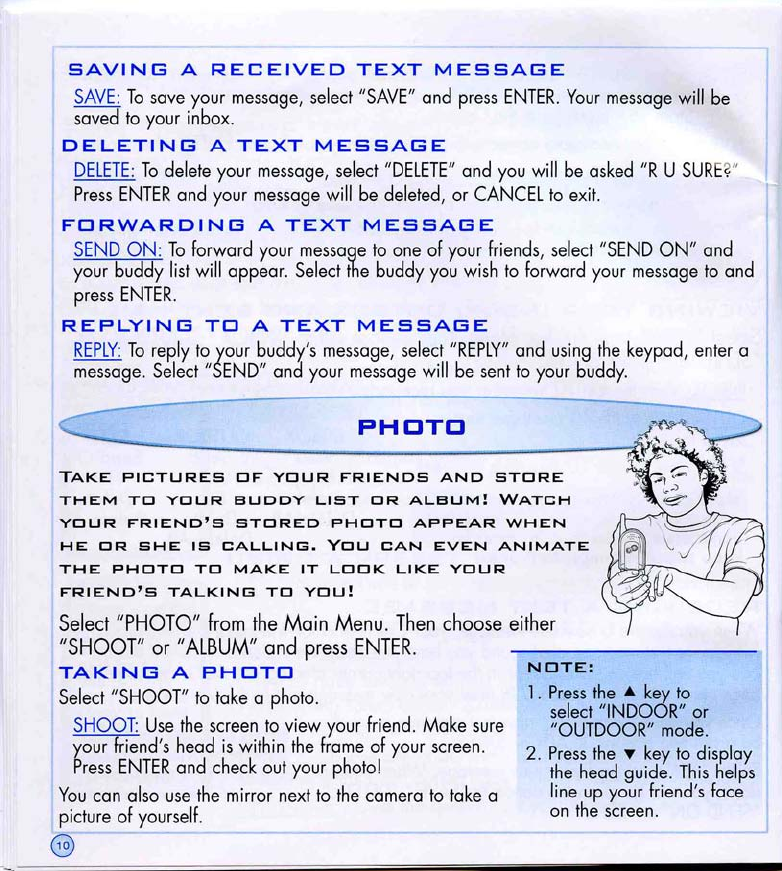 SAVING A RECEIVED TEXT MESSAGE

SAVE: To save your message, select "SAVE" and press ENTER. Your message will be saved to your inbox.

DELETING A TEXT MESSAGE

DELETE: To delete your message, select "DELETE" and you will be asked "R U SURE?" Press ENTER and your message will be deleted, or CANCEL to exit.

FORWARDING A TEXT MESSAGE

SEND ON: To forward your message to one of your friends, select "SEND ON" and your buddy list will appear. Select the buddy you wish to forward your message to and press ENTER.

REPLYING TO A TEXT MESSAGE

REPLY: To reply to your buddy's message, select "REPLY" and using the keypad, enter a message. Select "SEND" and your message will be sent to your buddy.

PHOTO

TAKE PICTURES OF YOUR FRIENDS AND STORE THEM TO YOUR BUDDY LIST OR ALBUM! WATCH YOUR FRIEND'S STORED PHOTO APPEAR WHEN HE OR SHE IS CALLING. YOU CAN EVEN ANIMATE THE PHOTO TO MAKE IT LOOK LIKE YOUR FRIEND'S TALKING TO YOU!

Select "PHOTO" from the Main Menu. Then choose either "SHOOT" or "ALBUM" and press ENTER.

TAKING A PHOTO

Select "SHOOT" to take a photo.

SHOOT: Use the screen to view your friend. Make sure your friend's head is within the frame of your screen. Press ENTER and check out your photo!

You can also use the mirror next to the camera to take a picture of yourself.

NOTE:
1. Press the ▲ key to select "INDOOR" or "OUTDOOR" mode.
2. Press the ▼ key to display the head guide. This helps line up your friend's face on the screen.

10